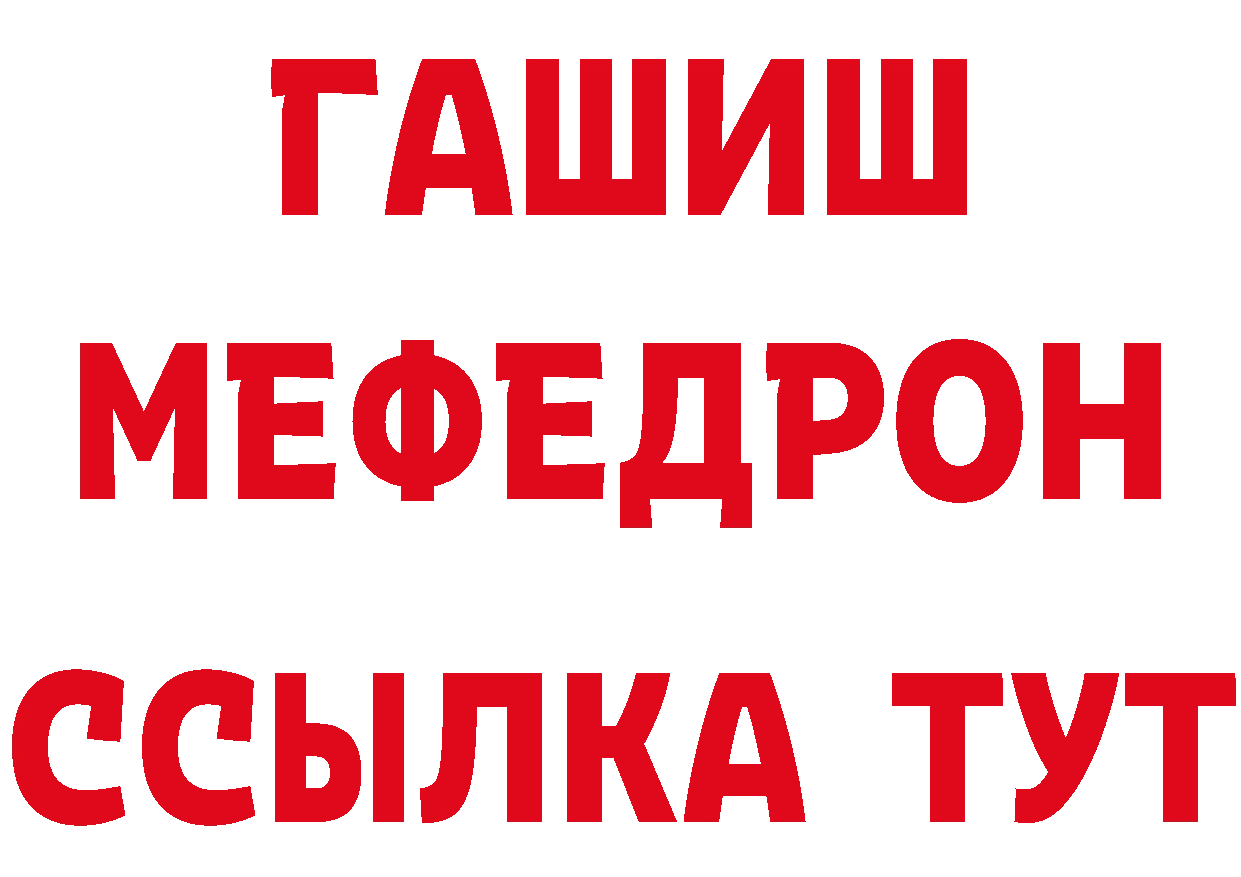 ГАШИШ
МЕФЕДРОН
ССЫЛКА ТУТ